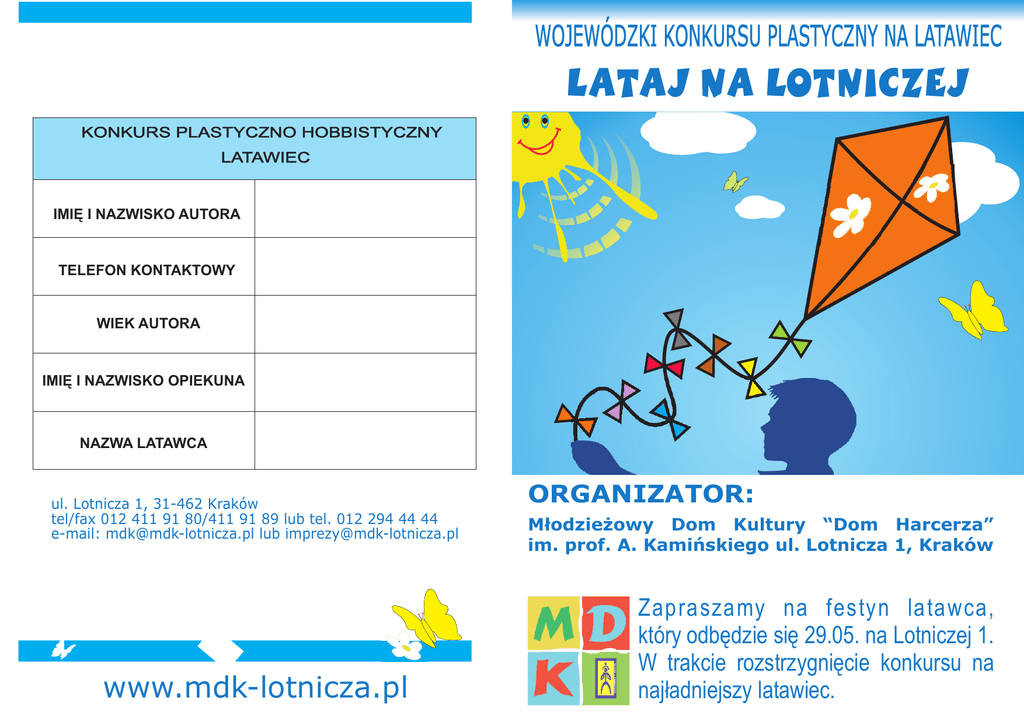 | KONKURS PLASTYCZNO HOBBISTYCZNY LATAWIEC | |
|---|---|
| IMIĘ I NAZWISKO AUTORA | |
| TELEFON KONTAKTOWY | |
| WIEK AUTORA | |
| IMIĘ I NAZWISKO OPIEKUNA | |
| NAZWA LATAWCA | |

ul. Lotnicza 1, 31-462 Kraków
tel/fax 012 411 91 80/411 91 89 lub tel. 012 294 44 44
e-mail: mdk@mdk-lotnicza.pl lub imprezy@mdk-lotnicza.pl

www.mdk-lotnicza.pl

WOJEWÓDZKI KONKURSU PLASTYCZNY NA LATAWIEC
LATAJ NA LOTNICZEJ

ORGANIZATOR:
Młodzieżowy Dom Kultury "Dom Harcerza" im. prof. A. Kamińskiego ul. Lotnicza 1, Kraków

M D K

Zapraszamy na festyn latawca, który odbędzie się 29.05. na Lotniczej 1. W trakcie rozstrzygnięcie konkursu na najładniejszy latawiec.